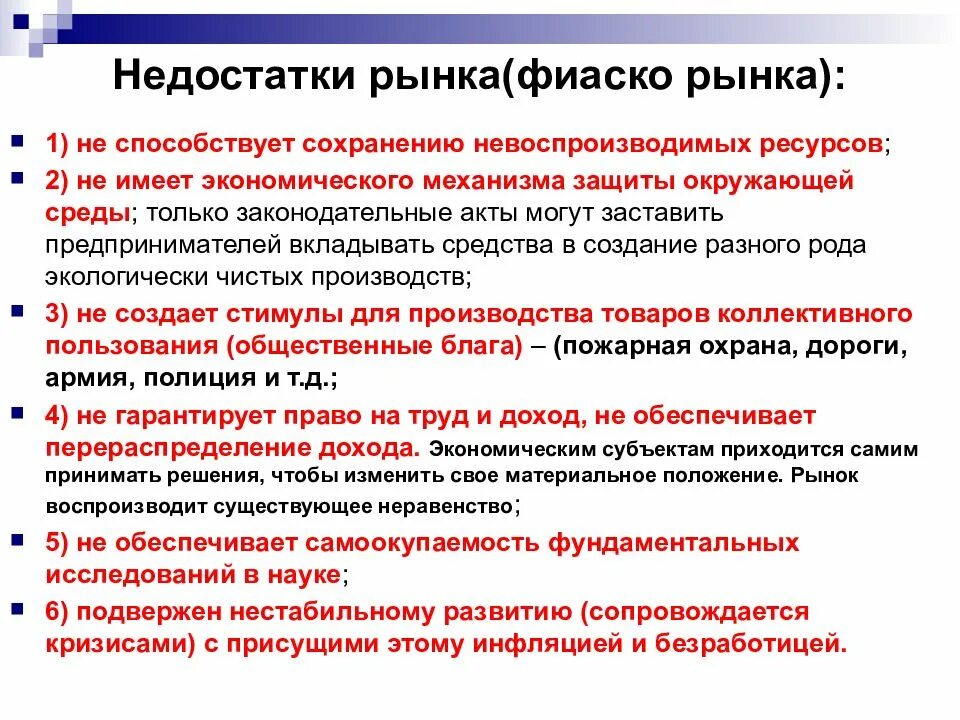 Недостатки рынка(фиаско рынка):

1) не способствует сохранению невоспроизводимых ресурсов;

2) не имеет экономического механизма защиты окружающей среды; только законодательные акты могут заставить предпринимателей вкладывать средства в создание разного рода экологически чистых производств;

3) не создает стимулы для производства товаров коллективного пользования (общественные блага) – (пожарная охрана, дороги, армия, полиция и т.д.;

4) не гарантирует право на труд и доход, не обеспечивает перераспределение дохода. Экономическим субъектам приходится самим принимать решения, чтобы изменить свое материальное положение. Рынок воспроизводит существующее неравенство;

5) не обеспечивает самоокупаемость фундаментальных исследований в науке;

6) подвержен нестабильному развитию (сопровождается кризисами) с присущими этому инфляцией и безработицей.